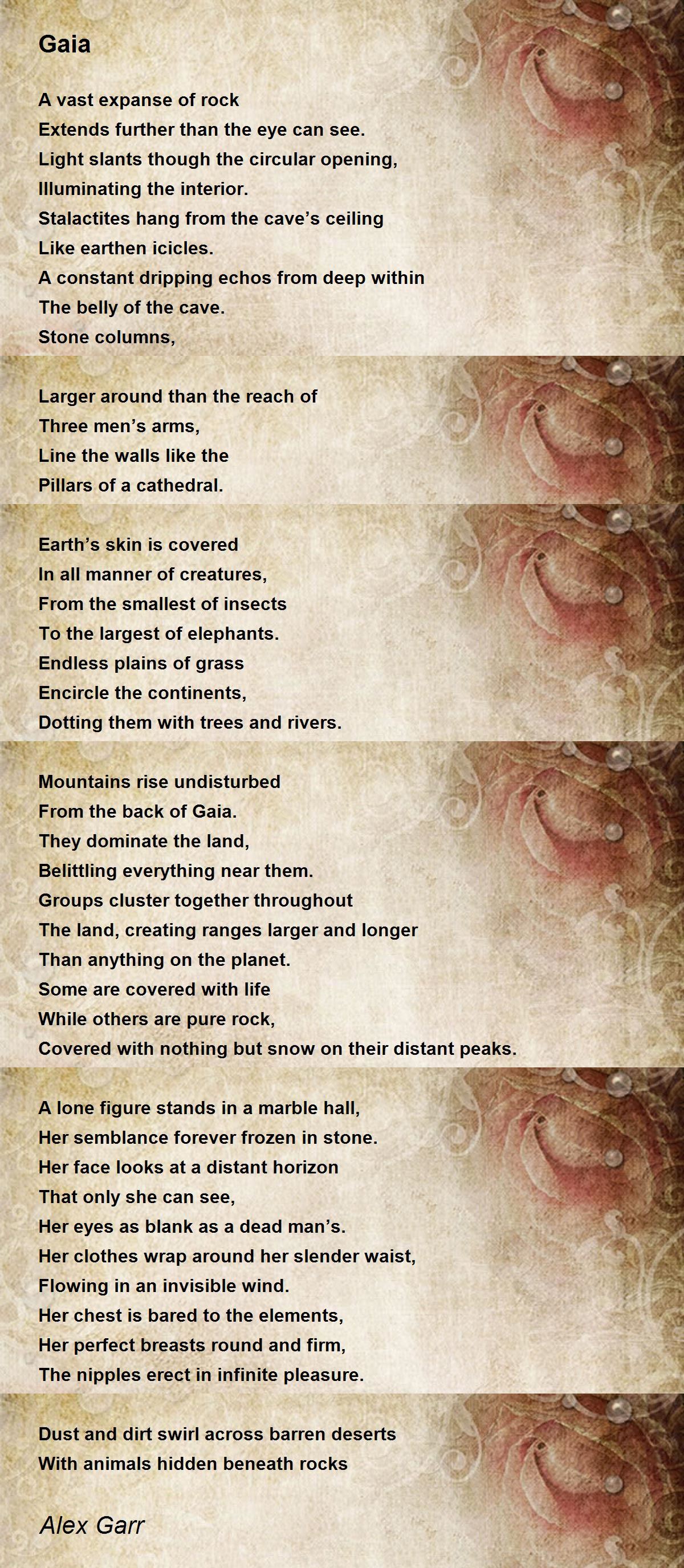 Gaia

A vast expanse of rock
Extends further than the eye can see.
Light slants though the circular opening,
Illuminating the interior.
Stalactites hang from the cave's ceiling
Like earthen icicles.
A constant dripping echos from deep within
The belly of the cave.
Stone columns,

Larger around than the reach of
Three men's arms,
Line the walls like the
Pillars of a cathedral.

Earth's skin is covered
In all manner of creatures,
From the smallest of insects
To the largest of elephants.
Endless plains of grass
Encircle the continents,
Dotting them with trees and rivers.

Mountains rise undisturbed
From the back of Gaia.
They dominate the land,
Belittling everything near them.
Groups cluster together throughout
The land, creating ranges larger and longer
Than anything on the planet.
Some are covered with life
While others are pure rock,
Covered with nothing but snow on their distant peaks.

A lone figure stands in a marble hall,
Her semblance forever frozen in stone.
Her face looks at a distant horizon
That only she can see,
Her eyes as blank as a dead man's.
Her clothes wrap around her slender waist,
Flowing in an invisible wind.
Her chest is bared to the elements,
Her perfect breasts round and firm,
The nipples erect in infinite pleasure.

Dust and dirt swirl across barren deserts
With animals hidden beneath rocks

Alex Garr